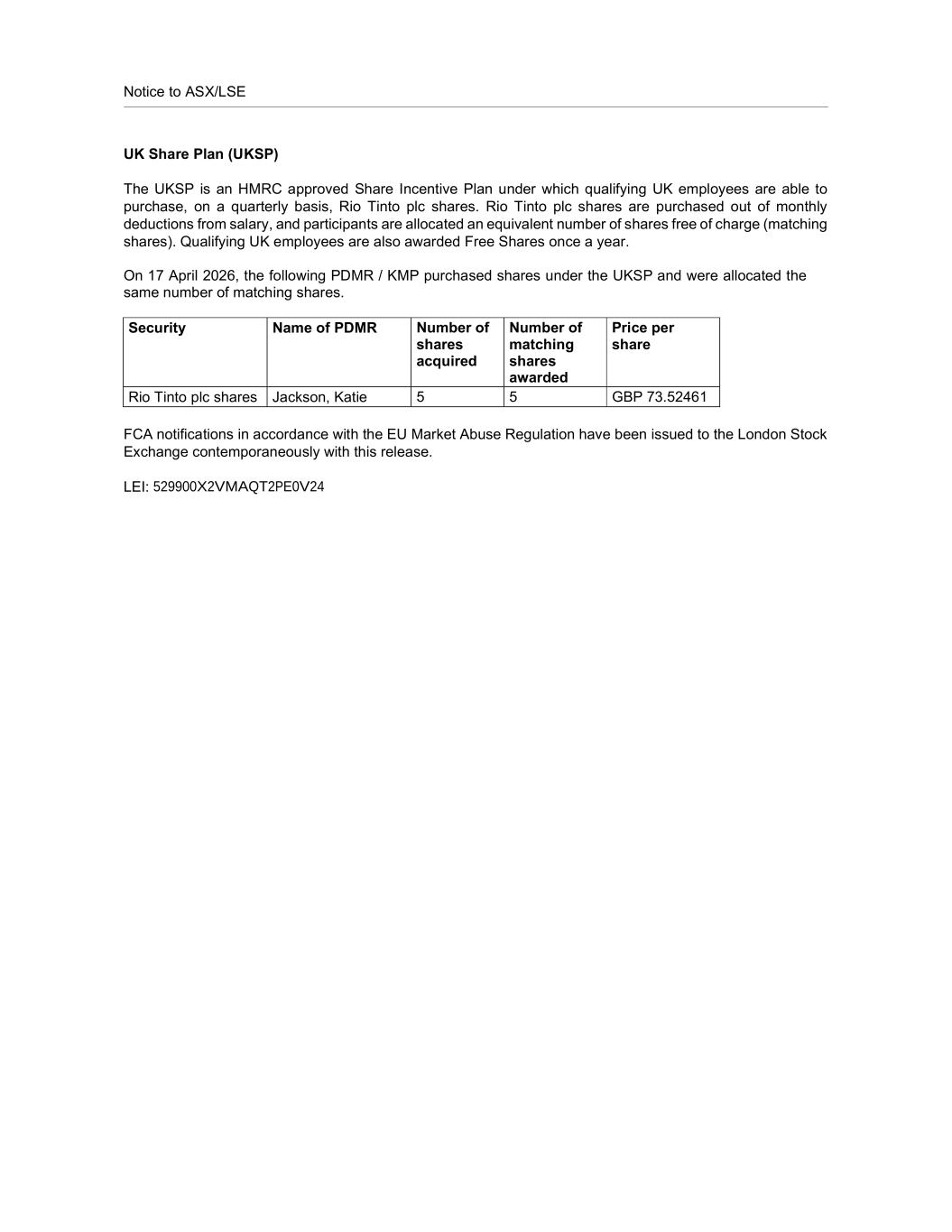 Notice to ASX/LSE

UK Share Plan (UKSP)

The UKSP is an HMRC approved Share Incentive Plan under which qualifying UK employees are able to purchase, on a quarterly basis, Rio Tinto plc shares. Rio Tinto plc shares are purchased out of monthly deductions from salary, and participants are allocated an equivalent number of shares free of charge (matching shares). Qualifying UK employees are also awarded Free Shares once a year.

On 17 April 2026, the following PDMR / KMP purchased shares under the UKSP and were allocated the same number of matching shares.

| Security | Name of PDMR | Number of shares acquired | Number of matching shares awarded | Price per share |
|---|---|---|---|---|
| Rio Tinto plc shares | Jackson, Katie | 5 | 5 | GBP 73.52461 |

FCA notifications in accordance with the EU Market Abuse Regulation have been issued to the London Stock Exchange contemporaneously with this release.

LEI: 529900X2VMAQT2PE0V24